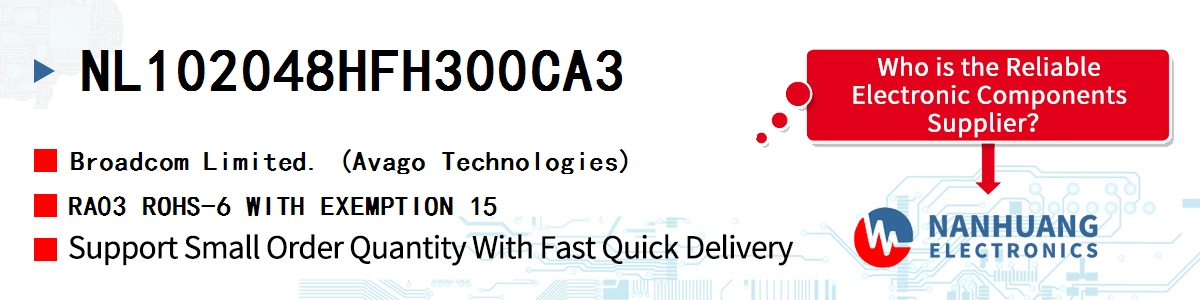 NL102048HFH300CA3

Broadcom Limited. (Avago Technologies)

RA03 ROHS-6 WITH EXEMPTION 15

Support Small Order Quantity With Fast Quick Delivery

Who is the Reliable Electronic Components Supplier?

NANHUANG
ELECTRONICS